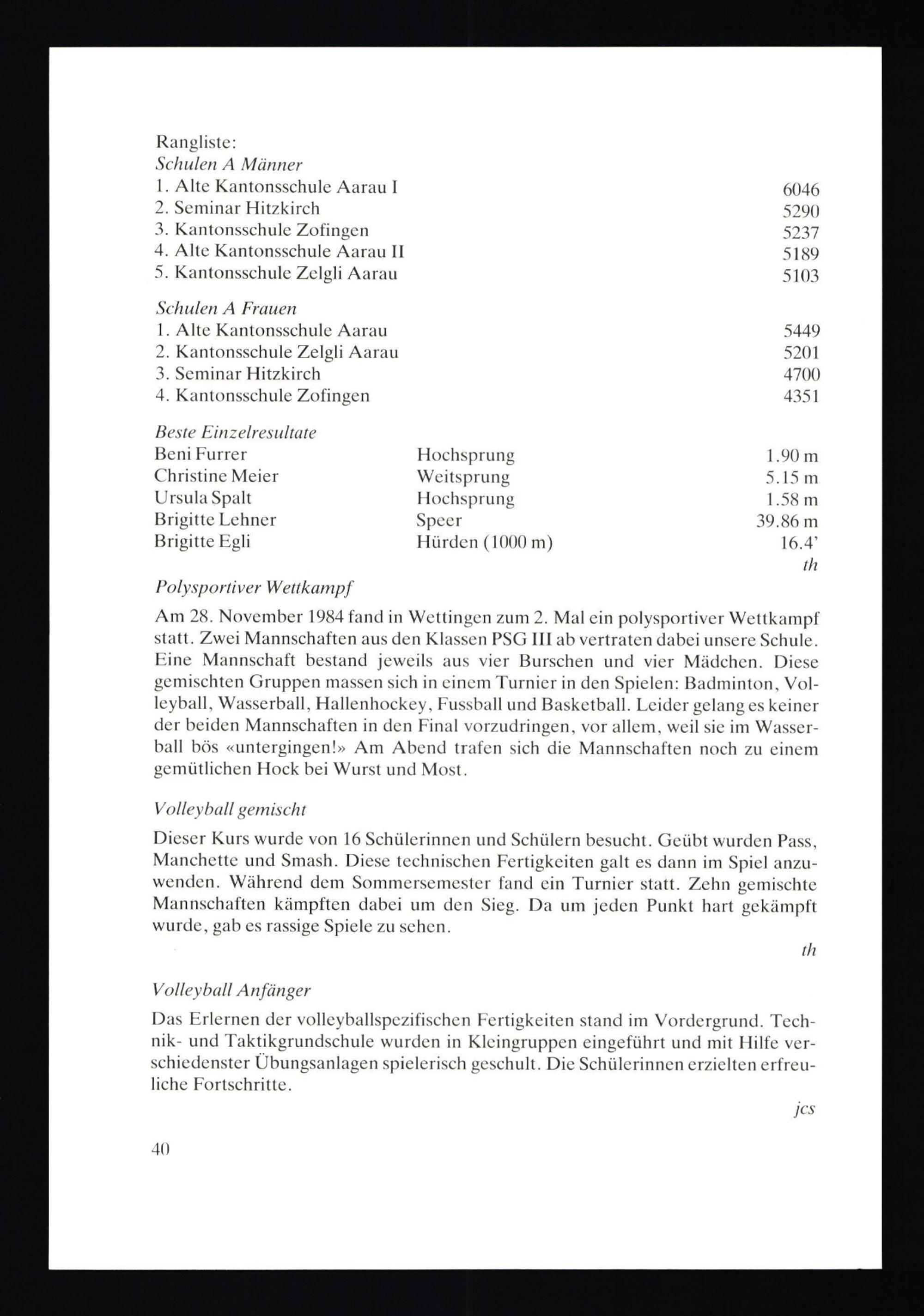 Rangliste:
Schulen A Männer

| | |
|---|---|
| 1. Alte Kantonsschule Aarau I | 6046 |
| 2. Seminar Hitzkirch | 5290 |
| 3. Kantonsschule Zofingen | 5237 |
| 4. Alte Kantonsschule Aarau II | 5189 |
| 5. Kantonsschule Zelgli Aarau | 5103 |

Schulen A Frauen

| | |
|---|---|
| 1. Alte Kantonsschule Aarau | 5449 |
| 2. Kantonsschule Zelgli Aarau | 5201 |
| 3. Seminar Hitzkirch | 4700 |
| 4. Kantonsschule Zofingen | 4351 |

Beste Einzelresultate

| | | |
|---|---|---|
| Beni Furrer | Hochsprung | 1.90 m |
| Christine Meier | Weitsprung | 5.15 m |
| Ursula Spalt | Hochsprung | 1.58 m |
| Brigitte Lehner | Speer | 39.86 m |
| Brigitte Egli | Hürden (1000 m) | 16.4' |

th

Polysportiver Wettkampf

Am 28. November 1984 fand in Wettingen zum 2. Mal ein polysportiver Wettkampf statt. Zwei Mannschaften aus den Klassen PSG III ab vertraten dabei unsere Schule. Eine Mannschaft bestand jeweils aus vier Burschen und vier Mädchen. Diese gemischten Gruppen massen sich in einem Turnier in den Spielen: Badminton, Volleyball, Wasserball, Hallenhockey, Fussball und Basketball. Leider gelang es keiner der beiden Mannschaften in den Final vorzudringen, vor allem, weil sie im Wasserball bös «untergingen!» Am Abend trafen sich die Mannschaften noch zu einem gemütlichen Hock bei Wurst und Most.

Volleyball gemischt

Dieser Kurs wurde von 16 Schülerinnen und Schülern besucht. Geübt wurden Pass, Manchette und Smash. Diese technischen Fertigkeiten galt es dann im Spiel anzuwenden. Während dem Sommersemester fand ein Turnier statt. Zehn gemischte Mannschaften kämpften dabei um den Sieg. Da um jeden Punkt hart gekämpft wurde, gab es rassige Spiele zu sehen.

th

Volleyball Anfänger

Das Erlernen der volleyballspezifischen Fertigkeiten stand im Vordergrund. Technik- und Taktikgrundschule wurden in Kleingruppen eingeführt und mit Hilfe verschiedenster Übungsanlagen spielerisch geschult. Die Schülerinnen erzielten erfreuliche Fortschritte.

jcs

40